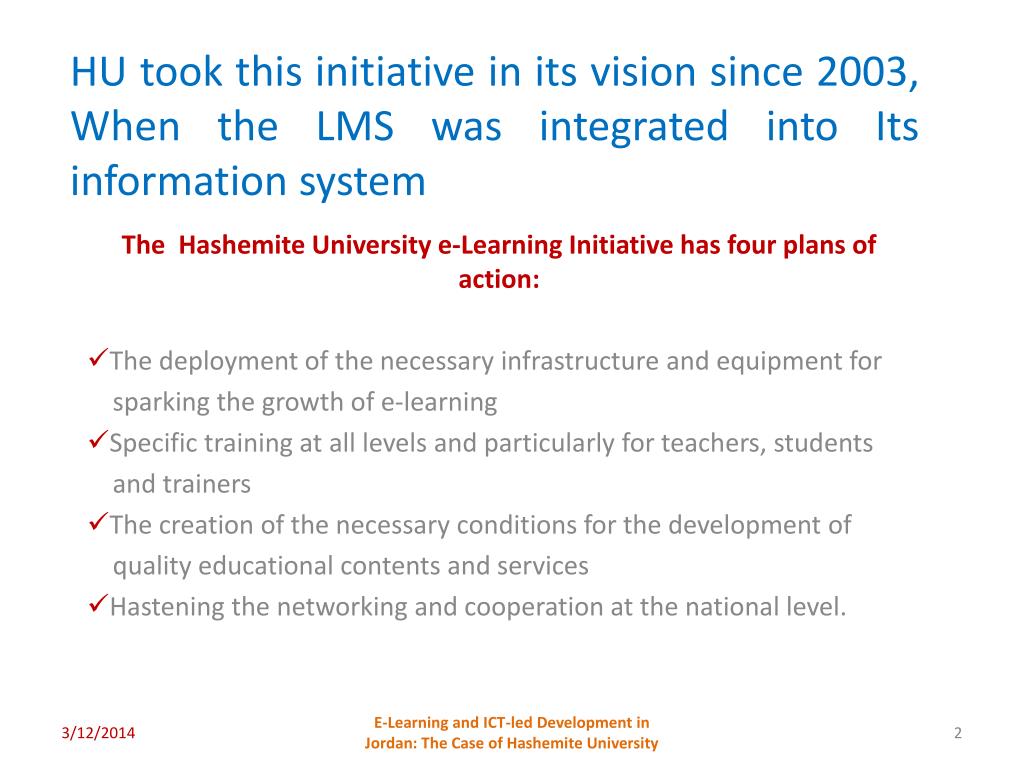 HU took this initiative in its vision since 2003, When the LMS was integrated into Its information system

The Hashemite University e-Learning Initiative has four plans of action:

✓The deployment of the necessary infrastructure and equipment for sparking the growth of e-learning
✓Specific training at all levels and particularly for teachers, students and trainers
✓The creation of the necessary conditions for the development of quality educational contents and services
✓Hastening the networking and cooperation at the national level.

3/12/2014

E-Learning and ICT-led Development in Jordan: The Case of Hashemite University

2